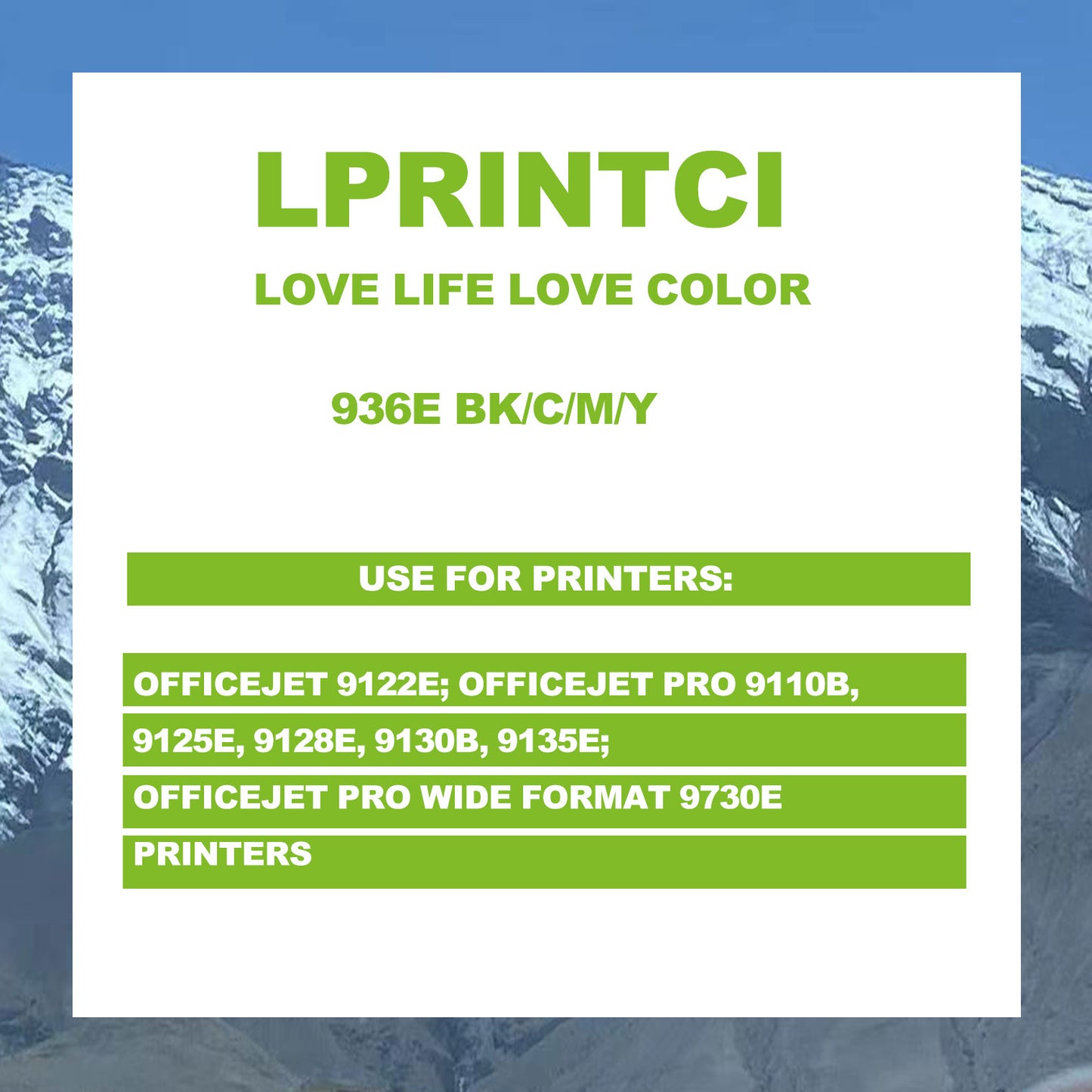 LPRINTCI

LOVE LIFE LOVE COLOR

936E BK/C/M/Y

USE FOR PRINTERS:

OFFICEJET 9122E; OFFICEJET PRO 9110B, 9125E, 9128E, 9130B, 9135E; OFFICEJET PRO WIDE FORMAT 9730E PRINTERS